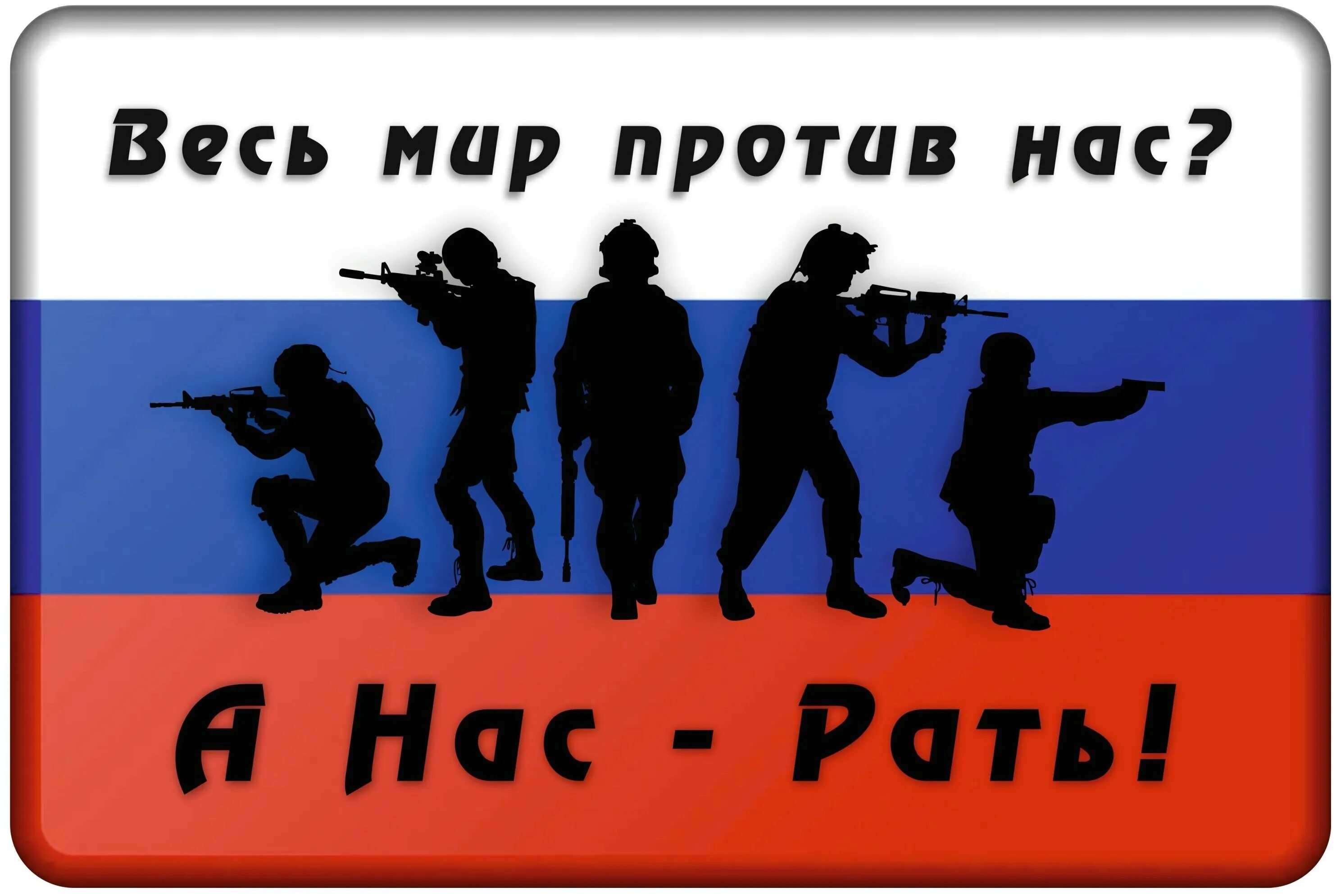 Весь мир против нас?

А Нас - Рать!